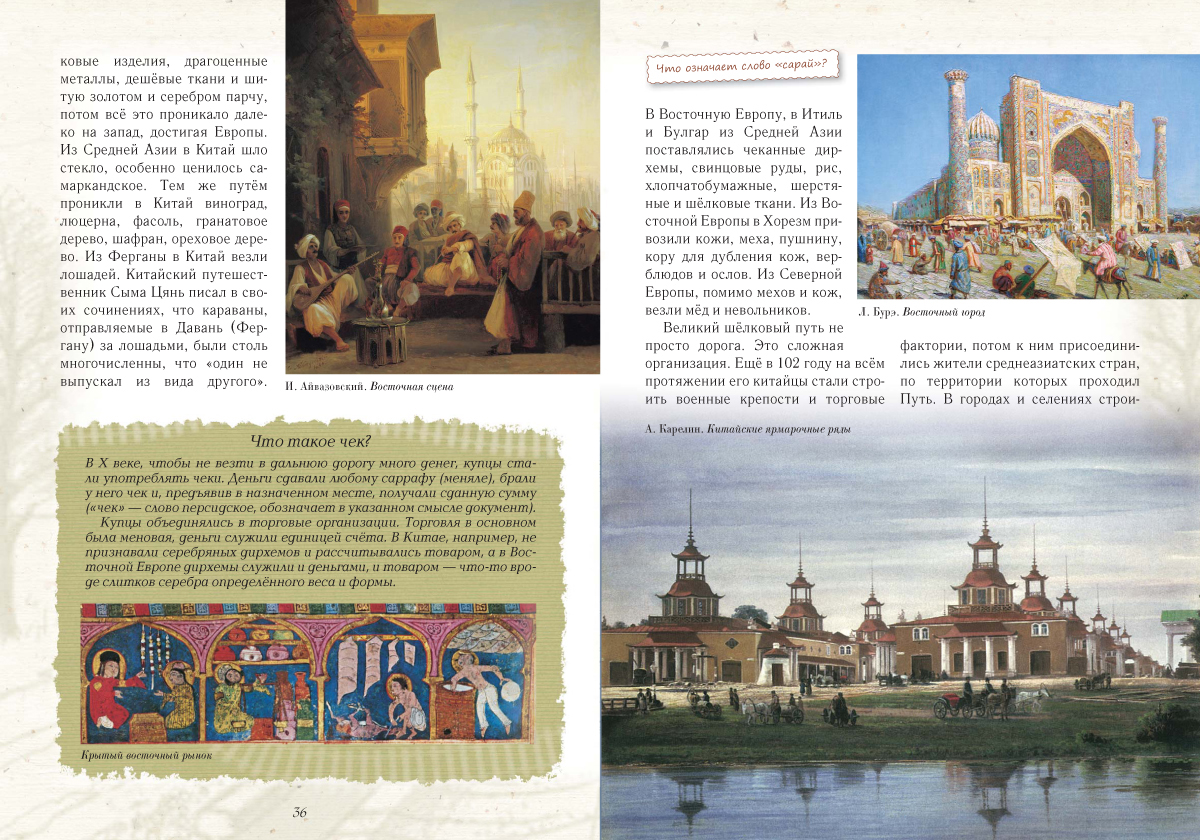 ковые изделия, драгоценные металлы, дешёвые ткани и шитую золотом и серебром парчу, потом всё это проникало далеко на запад, достигая Европы. Из Средней Азии в Китай шло стекло, особенно ценилось самаркандское. Тем же путём проникли в Китай виноград, люцерна, фасоль, гранатовое дерево, шафран, ореховое дерево. Из Ферганы в Китай везли лошадей. Китайский путешественник Сыма Цянь писал в своих сочинениях, что караваны, отправляемые в Давань (Фергану) за лошадьми, были столь многочисленны, что «один не выпускал из вида другого».

И. Айвазовский. Восточная сцена

Что такое чек?

В X веке, чтобы не везти в дальнюю дорогу много денег, купцы стали употреблять чеки. Деньги сдавали любому саррафу (меняле), брали у него чек и, предъявив в назначенном месте, получали сданную сумму («чек» — слово персидское, обозначает в указанном смысле документ).

Купцы объединялись в торговые организации. Торговля в основном была меновая, деньги служили единицей счёта. В Китае, например, не признавали серебряных дирхемов и рассчитывались товаром, а в Восточной Европе дирхемы служили и деньгами, и товаром — что-то вроде слитков серебра определённого веса и формы.

Крытый восточный рынок

36

Что означает слово «сарай»?

В Восточную Европу, в Итиль и Булгар из Средней Азии поставлялись чеканные дирхемы, свинцовые руды, рис, хлопчатобумажные, шерстяные и шёлковые ткани. Из Восточной Европы в Хорезм привозили кожи, меха, пушнину, кору для дубления кож, верблюдов и ослов. Из Северной Европы, помимо мехов и кож, везли мёд и невольников.

Великий шёлковый путь не просто дорога. Это сложная организация. Ещё в 102 году на всём протяжении его китайцы стали строить военные крепости и торговые фактории, потом к ним присоединились жители среднеазиатских стран, по территории которых проходил Путь. В городах и селениях строи-

Л. Бурэ. Восточный город

А. Карелин. Китайские ярмарочные ряды